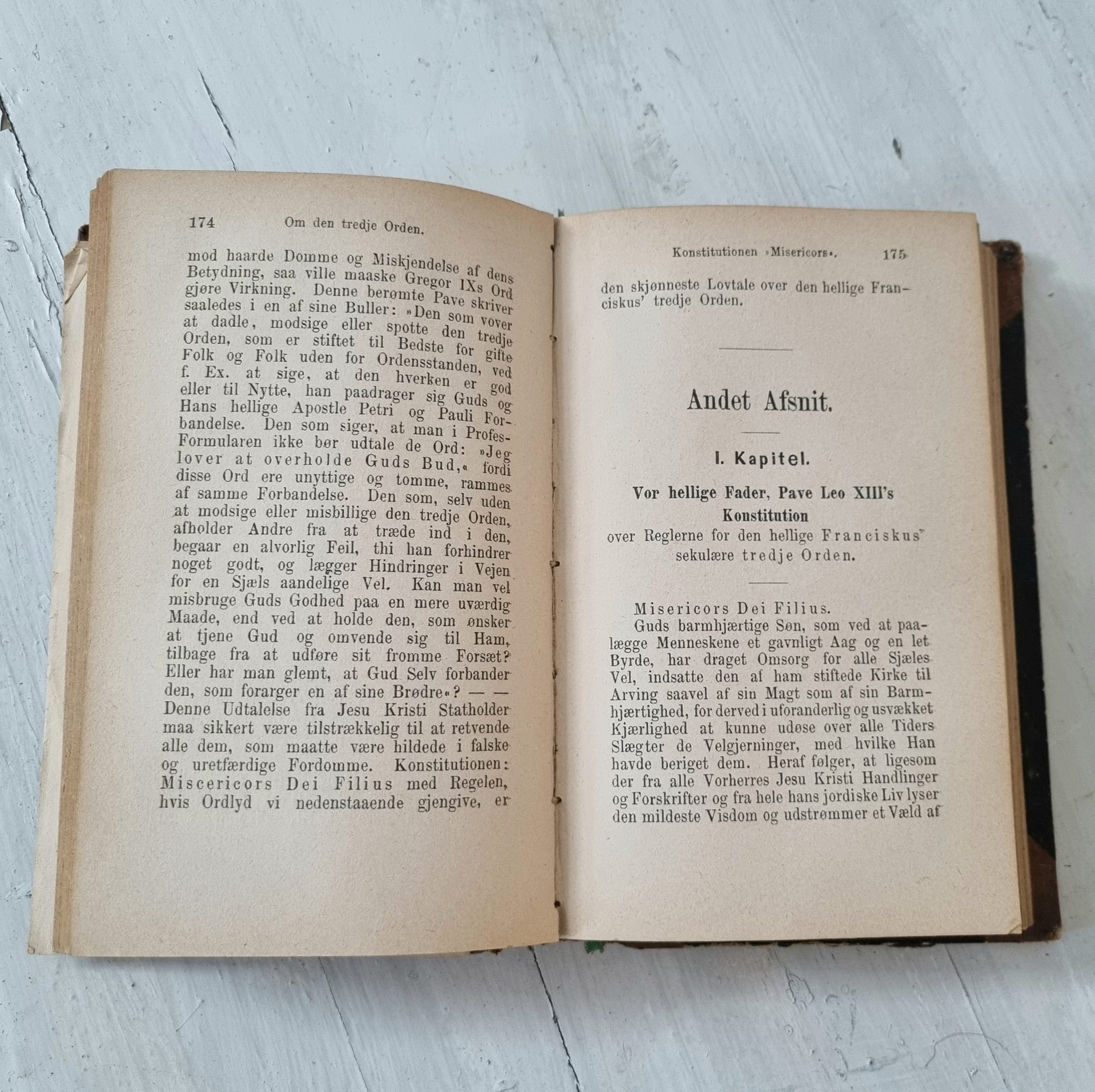 174 Om den tredje Orden.

mod haarde Domme og Miskjendelse af dens Betydning, saa ville maaske Gregor IXs Ord gjøre Virkning. Denne berømte Pave skriver saaledes i en af sine Buller: »Den som vover at dadle, modsige eller spotte den tredje Orden, som er stiftet til Bedste for gifte Folk og Folk uden for Ordensstanden, ved f. Ex. at sige, at den hverken er god eller til Nytte, han paadrager sig Guds og Hans hellige Apostle Petri og Pauli Forbandelse. Den som siger, at man i Profes-Formularen ikke bør udtale de Ord: »Jeg lover at overholde Guds Bud,« fordi disse Ord ere unyttige og tomme, rammes af samme Forbandelse. Den som, selv uden at modsige eller misbillige den tredje Orden, afholder Andre fra at træde ind i den, begaar en alvorlig Feil, thi han forhindrer noget godt, og lægger Hindringer i Vejen for en Sjæls aandelige Vel. Kan man vel misbruge Guds Godhed paa en mere uværdig Maade, end ved at holde den, som ønsker at tjene Gud og omvende sig til Ham, tilbage fra at udføre sit fromme Forsæt? Eller har man glemt, at Gud Selv forbander den, som forarger en af sine Brødre«? — — Denne Udtalelse fra Jesu Kristi Statholder maa sikkert være tilstrækkelig til at retvende alle dem, som maatte være hildede i falske og uretfærdige Fordomme. Konstitutionen: Miscericors Dei Filius med Regelen, hvis Ordlyd vi nedenstaaende gjengive, er

Konstitutionen »Misericors«. 175

den skjønneste Lovtale over den hellige Franciskus' tredje Orden.

Andet Afsnit.

I. Kapitel.

Vor hellige Fader, Pave Leo XIII's Konstitution
over Reglerne for den hellige Franciskus' sekulære tredje Orden.

Misericors Dei Filius.
Guds barmhjærtige Søn, som ved at paalægge Menneskene et gavnligt Aag og en let Byrde, har draget Omsorg for alle Sjæles Vel, indsatte den af ham stiftede Kirke til Arving saavel af sin Magt som af sin Barmhjærtighed, for derved i uforanderlig og usvækket Kjærlighed at kunne udøse over alle Tiders Slægter de Velgjerninger, med hvilke Han havde beriget dem. Heraf følger, at ligesom der fra alle Vorherres Jesu Kristi Handlinger og Forskrifter og fra hele hans jordiske Liv lyser den mildeste Visdom og udstrømmer et Væld af